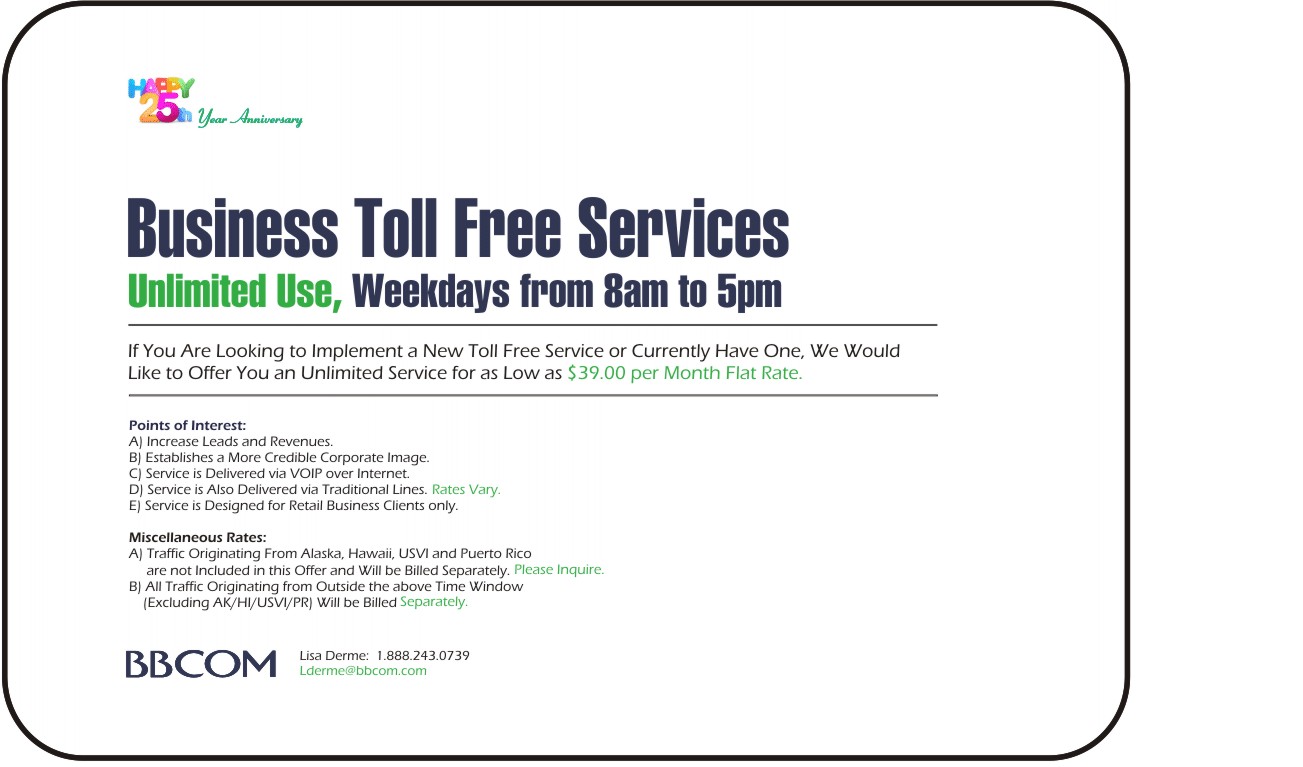 HAPPY 25th Year Anniversary

Business Toll Free Services

Unlimited Use, Weekdays from 8am to 5pm

If You Are Looking to Implement a New Toll Free Service or Currently Have One, We Would Like to Offer You an Unlimited Service for as Low as $39.00 per Month Flat Rate.

Points of Interest:
A) Increase Leads and Revenues.
B) Establishes a More Credible Corporate Image.
C) Service is Delivered via VOIP over Internet.
D) Service is Also Delivered via Traditional Lines. Rates Vary.
E) Service is Designed for Retail Business Clients only.

Miscellaneous Rates:
A) Traffic Originating From Alaska, Hawaii, USVI and Puerto Rico are not Included in this Offer and Will be Billed Separately. Please Inquire.
B) All Traffic Originating from Outside the above Time Window (Excluding AK/HI/USVI/PR) Will be Billed Separately.

BBCOM

Lisa Derme: 1.888.243.0739
Lderme@bbcom.com